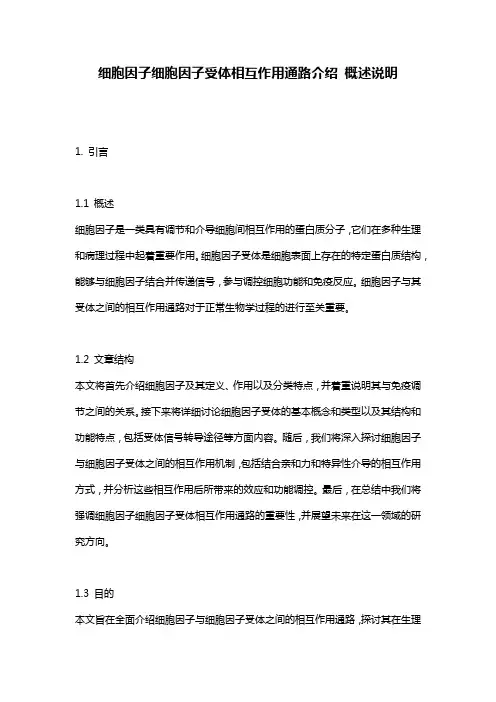 细胞因子细胞因子受体相互作用通路介绍 概述说明

1. 引言

1.1 概述
细胞因子是一类具有调节和介导细胞间相互作用的蛋白质分子，它们在多种生理和病理过程中起着重要作用。细胞因子受体是细胞表面上存在的特定蛋白质结构，能够与细胞因子结合并传递信号，参与调控细胞功能和免疫反应。细胞因子与其受体之间的相互作用通路对于正常生物学过程的进行至关重要。

1.2 文章结构
本文将首先介绍细胞因子及其定义、作用以及分类特点，并着重说明其与免疫调节之间的关系。接下来将详细讨论细胞因子受体的基本概念和类型以及其结构和功能特点，包括受体信号转导途径等方面内容。随后，我们将深入探讨细胞因子与细胞因子受体之间的相互作用机制，包括结合亲和力和特异性介导的相互作用方式，并分析这些相互作用后所带来的效应和功能调控。最后，在总结中我们将强调细胞因子细胞因子受体相互作用通路的重要性，并展望未来在这一领域的研究方向。

1.3 目的
本文旨在全面介绍细胞因子与细胞因子受体之间的相互作用通路，探讨其在生理